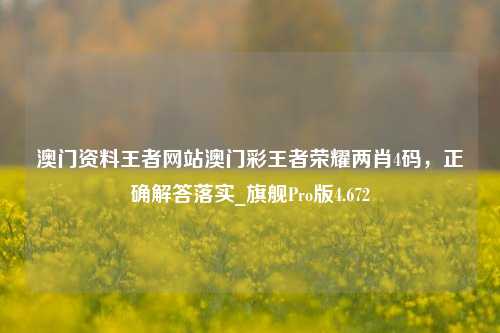 澳门资料王者网站澳门彩王者荣耀两肖4码，正确解答落实_旗舰Pro版4.672